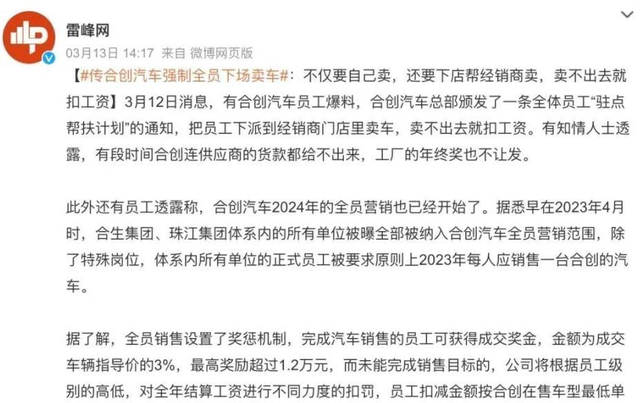 雷峰网
03月13日 14:17 来自 微博网页版

【#传合创汽车强制全员下场卖车#：不仅要自己卖，还要下店帮经销商卖，卖不出去就扣工资】3月12日消息，有合创汽车员工爆料，合创汽车总部颁发了一条全体员工“驻点帮扶计划”的通知，把员工下派到经销商门店里卖车，卖不出去就扣工资。有知情人士透露，有段时间合创连供应商的货款都给不出来，工厂的年终奖也不让发。

此外还有员工透露称，合创汽车2024年的全员营销也已经开始了。据悉早在2023年4月时，合生集团、珠江集团体系内的所有单位被曝全部被纳入合创汽车全员营销范围，除了特殊岗位，体系内所有单位的正式员工被要求原则上2023年每人应销售一台合创的汽车。

据了解，全员销售设置了奖惩机制，完成汽车销售的员工可获得成交奖金，金额为成交车辆指导价的3%，最高奖励超过1.2万元，而未能完成销售目标的，公司将根据员工级别的高低，对全年结算工资进行不同力度的扣罚，员工扣减金额按合创在售车型最低单